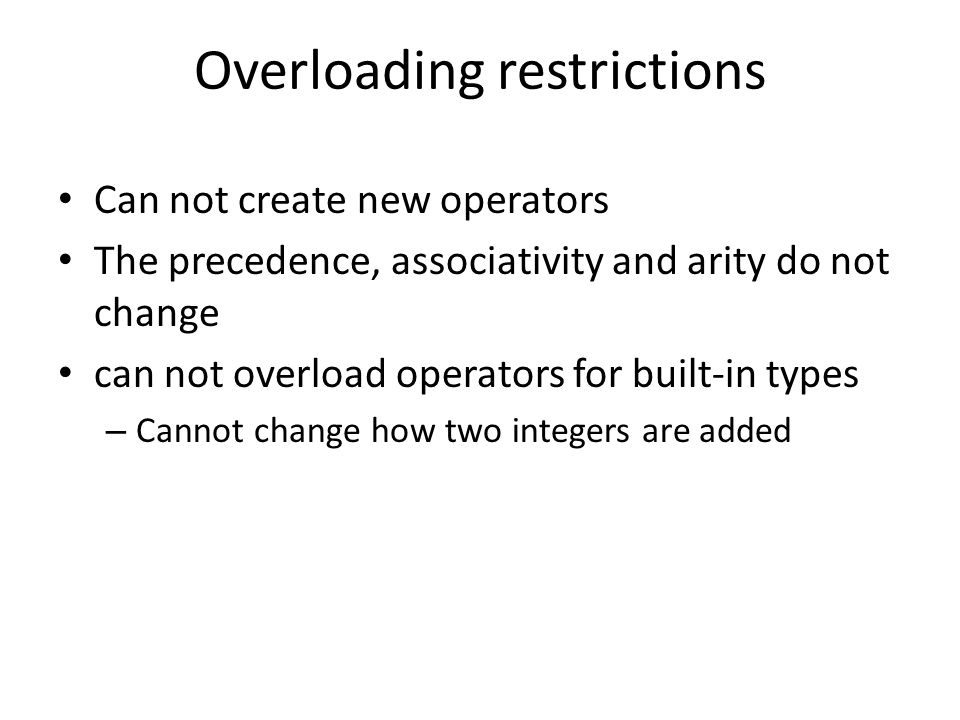 Overloading restrictions

• Can not create new operators
• The precedence, associativity and arity do not change
• can not overload operators for built-in types
– Cannot change how two integers are added